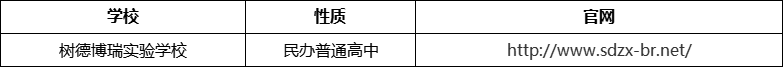 | 学校 | 性质 | 官网 |
|---|---|---|
| 树德博瑞实验学校 | 民办普通高中 | http://www.sdzx-br.net/ |